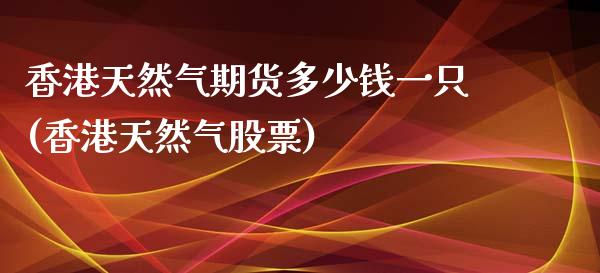 香港天然气期货多少钱一只
(香港天然气股票)